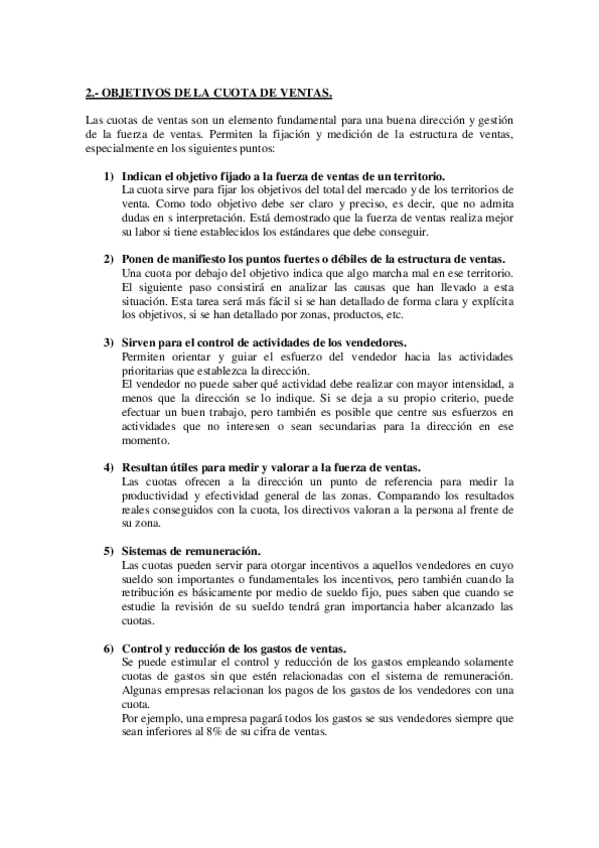 2.- OBJETIVOS DE LA CUOTA DE VENTAS.

Las cuotas de ventas son un elemento fundamental para una buena dirección y gestión de la fuerza de ventas. Permiten la fijación y medición de la estructura de ventas, especialmente en los siguientes puntos:

1) Indican el objetivo fijado a la fuerza de ventas de un territorio.
La cuota sirve para fijar los objetivos del total del mercado y de los territorios de venta. Como todo objetivo debe ser claro y preciso, es decir, que no admita dudas en s interpretación. Está demostrado que la fuerza de ventas realiza mejor su labor si tiene establecidos los estándares que debe conseguir.

2) Ponen de manifiesto los puntos fuertes o débiles de la estructura de ventas.
Una cuota por debajo del objetivo indica que algo marcha mal en ese territorio. El siguiente paso consistirá en analizar las causas que han llevado a esta situación. Esta tarea será más fácil si se han detallado de forma clara y explícita los objetivos, si se han detallado por zonas, productos, etc.

3) Sirven para el control de actividades de los vendedores.
Permiten orientar y guiar el esfuerzo del vendedor hacia las actividades prioritarias que establezca la dirección.
El vendedor no puede saber qué actividad debe realizar con mayor intensidad, a menos que la dirección se lo indique. Si se deja a su propio criterio, puede efectuar un buen trabajo, pero también es posible que centre sus esfuerzos en actividades que no interesen o sean secundarias para la dirección en ese momento.

4) Resultan útiles para medir y valorar a la fuerza de ventas.
Las cuotas ofrecen a la dirección un punto de referencia para medir la productividad y efectividad general de las zonas. Comparando los resultados reales conseguidos con la cuota, los directivos valoran a la persona al frente de su zona.

5) Sistemas de remuneración.
Las cuotas pueden servir para otorgar incentivos a aquellos vendedores en cuyo sueldo son importantes o fundamentales los incentivos, pero también cuando la retribución es básicamente por medio de sueldo fijo, pues saben que cuando se estudie la revisión de su sueldo tendrá gran importancia haber alcanzado las cuotas.

6) Control y reducción de los gastos de ventas.
Se puede estimular el control y reducción de los gastos empleando solamente cuotas de gastos sin que estén relacionadas con el sistema de remuneración.
Algunas empresas relacionan los pagos de los gastos de los vendedores con una cuota.
Por ejemplo, una empresa pagará todos los gastos se sus vendedores siempre que sean inferiores al 8% de su cifra de ventas.